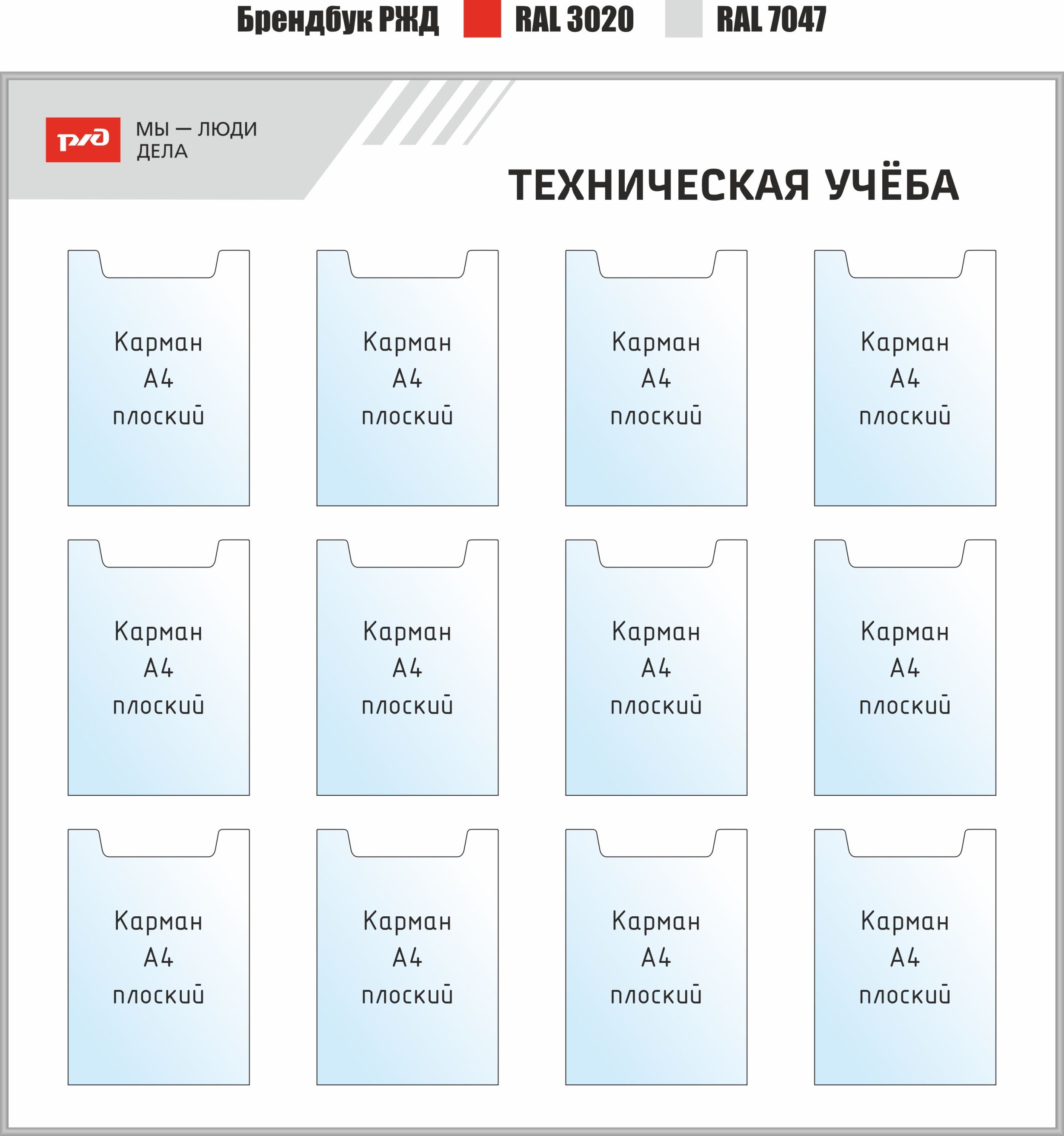 Брендбук РЖД RAL 3020 RAL 7047

РЖД

МЫ — ЛЮДИ
ДЕЛА

ТЕХНИЧЕСКАЯ УЧЁБА

Карман
А4
плоский

Карман
А4
плоский

Карман
А4
плоский

Карман
А4
плоский

Карман
А4
плоский

Карман
А4
плоский

Карман
А4
плоский

Карман
А4
плоский

Карман
А4
плоский

Карман
А4
плоский

Карман
А4
плоский

Карман
А4
плоский